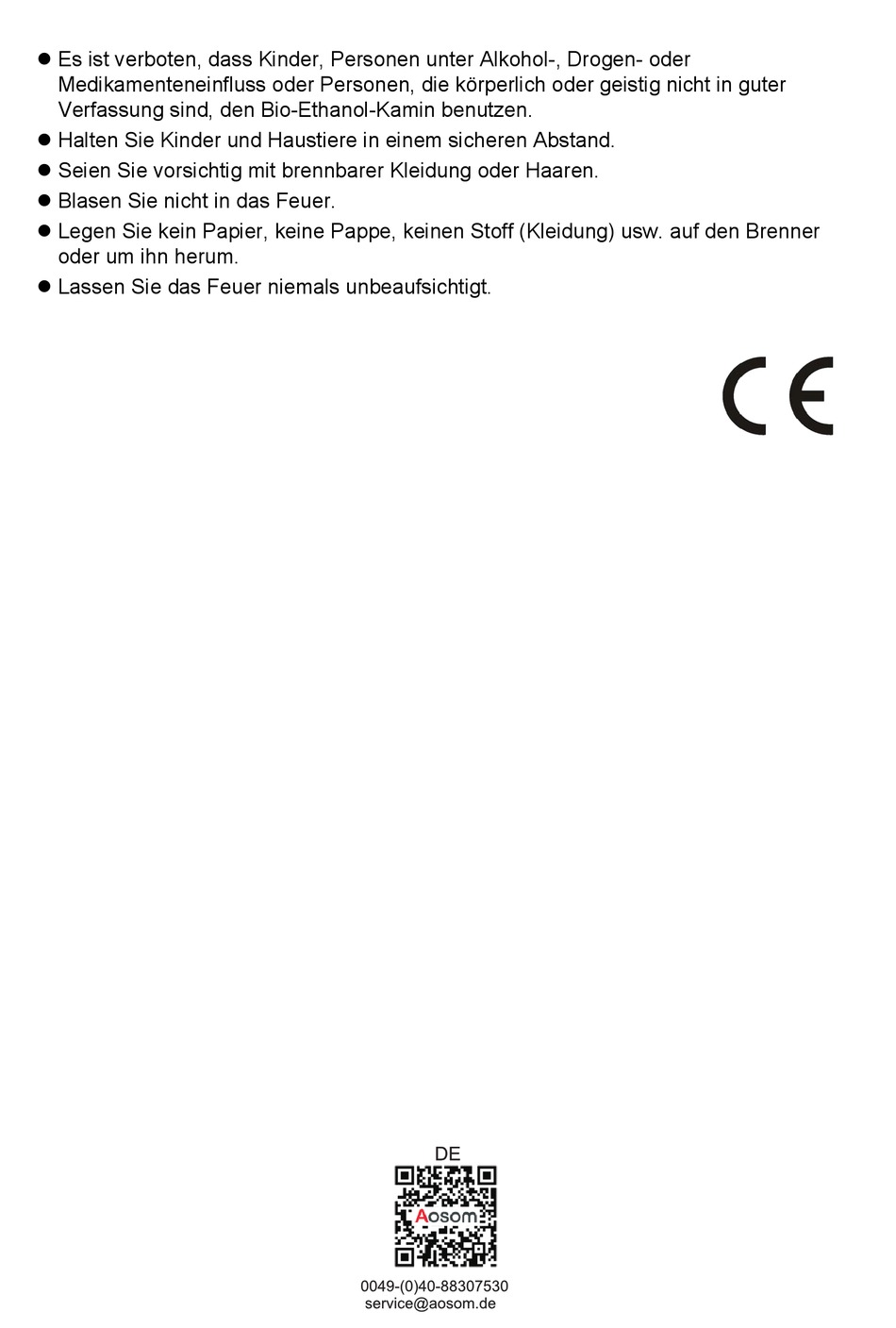 ● Es ist verboten, dass Kinder, Personen unter Alkohol-, Drogen- oder Medikamenteneinfluss oder Personen, die körperlich oder geistig nicht in guter Verfassung sind, den Bio-Ethanol-Kamin benutzen.
● Halten Sie Kinder und Haustiere in einem sicheren Abstand.
● Seien Sie vorsichtig mit brennbarer Kleidung oder Haaren.
● Blasen Sie nicht in das Feuer.
● Legen Sie kein Papier, keine Pappe, keinen Stoff (Kleidung) usw. auf den Brenner oder um ihn herum.
● Lassen Sie das Feuer niemals unbeaufsichtigt.

CE

DE

Aosom

0049-(0)40-88307530
service@aosom.de